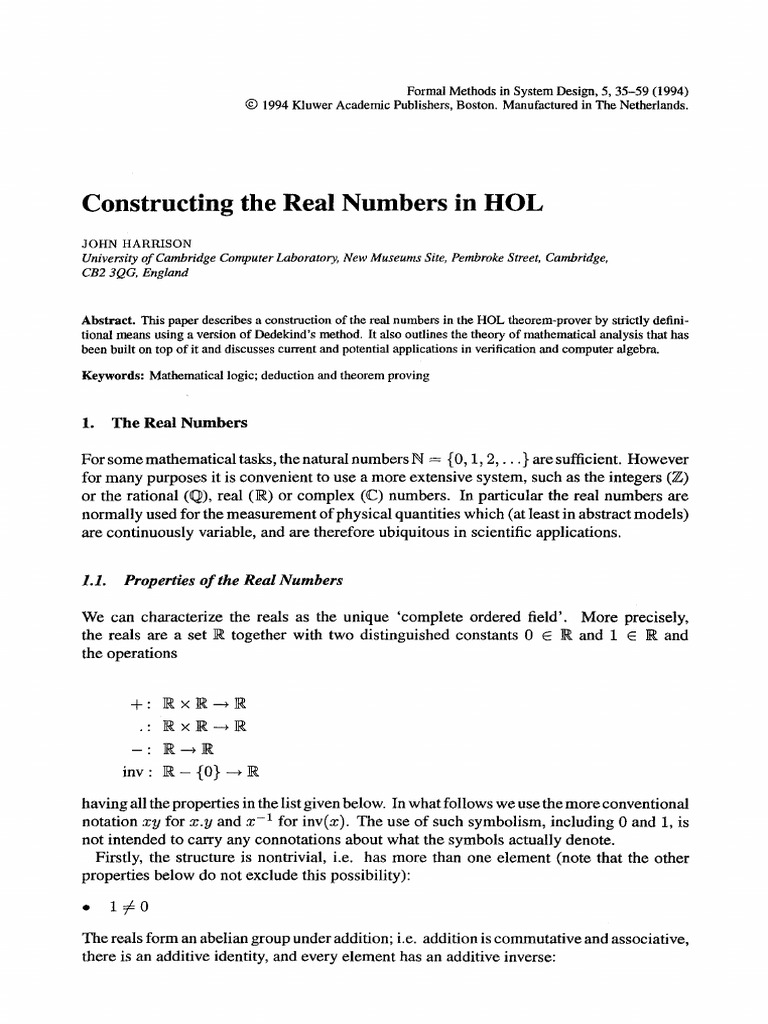 Formal Methods in System Design, 5, 35–59 (1994)
© 1994 Kluwer Academic Publishers, Boston. Manufactured in The Netherlands.

Constructing the Real Numbers in HOL

JOHN HARRISON
University of Cambridge Computer Laboratory, New Museums Site, Pembroke Street, Cambridge, CB2 3QG, England

Abstract. This paper describes a construction of the real numbers in the HOL theorem-prover by strictly definitional means using a version of Dedekind's method. It also outlines the theory of mathematical analysis that has been built on top of it and discusses current and potential applications in verification and computer algebra.

Keywords: Mathematical logic; deduction and theorem proving

1. The Real Numbers

For some mathematical tasks, the natural numbers $\mathbb{N} = \{0, 1, 2, \ldots\}$ are sufficient. However for many purposes it is convenient to use a more extensive system, such as the integers ($\mathbb{Z}$) or the rational ($\mathbb{Q}$), real ($\mathbb{R}$) or complex ($\mathbb{C}$) numbers. In particular the real numbers are normally used for the measurement of physical quantities which (at least in abstract models) are continuously variable, and are therefore ubiquitous in scientific applications.

1.1. Properties of the Real Numbers

We can characterize the reals as the unique 'complete ordered field'. More precisely, the reals are a set $\mathbb{R}$ together with two distinguished constants $0 \in \mathbb{R}$ and $1 \in \mathbb{R}$ and the operations

$+ : \mathbb{R} \times \mathbb{R} \to \mathbb{R}$
$. : \mathbb{R} \times \mathbb{R} \to \mathbb{R}$
$- : \mathbb{R} \to \mathbb{R}$
$\text{inv} : \mathbb{R} - \{0\} \to \mathbb{R}$

having all the properties in the list given below. In what follows we use the more conventional notation $xy$ for $x.y$ and $x^{-1}$ for $\text{inv}(x)$. The use of such symbolism, including 0 and 1, is not intended to carry any connotations about what the symbols actually denote.

Firstly, the structure is nontrivial, i.e. has more than one element (note that the other properties below do not exclude this possibility):

• $1 \neq 0$

The reals form an abelian group under addition; i.e. addition is commutative and associative, there is an additive identity, and every element has an additive inverse: